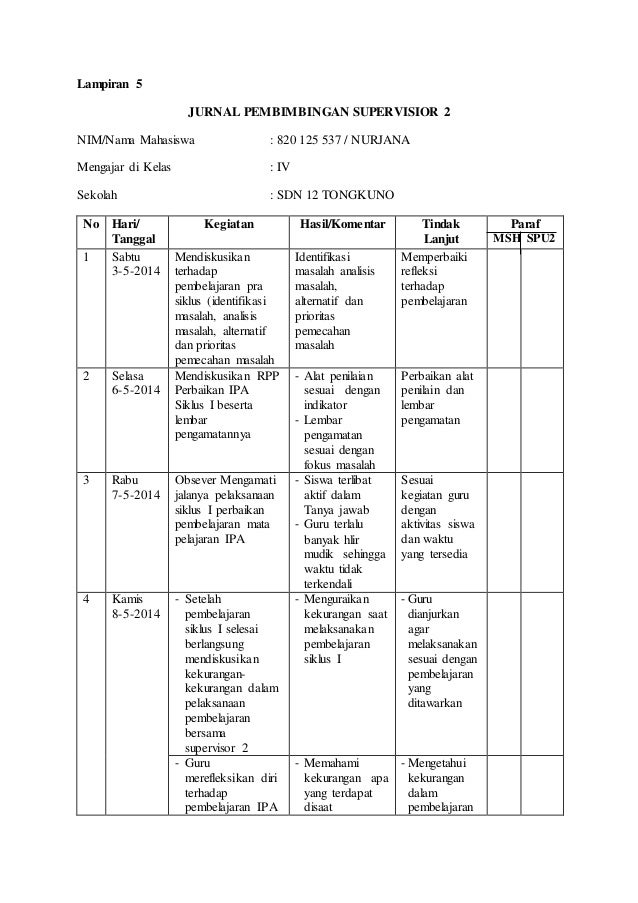 Lampiran 5

JURNAL PEMBIMBINGAN SUPERVISIOR 2

NIM/Nama Mahasiswa : 820 125 537 / NURJANA

Mengajar di Kelas : IV

Sekolah : SDN 12 TONGKUNO

| No | Hari/ Tanggal | Kegiatan | Hasil/Komentar | Tindak Lanjut | Paraf MSH | Paraf SPU2 |
|---|---|---|---|---|---|---|
| 1 | Sabtu 3-5-2014 | Mendiskusikan terhadap pembelajaran pra siklus (identifikasi masalah, analisis masalah, alternatif dan prioritas pemecahan masalah | Identifikasi masalah analisis masalah, alternatif dan prioritas pemecahan masalah | Memperbaiki refleksi terhadap pembelajaran | | |
| 2 | Selasa 6-5-2014 | Mendiskusikan RPP Perbaikan IPA Siklus I beserta lembar pengamatannya | - Alat penilaian sesuai dengan indikator - Lembar pengamatan sesuai dengan fokus masalah | Perbaikan alat penilain dan lembar pengamatan | | |
| 3 | Rabu 7-5-2014 | Obsever Mengamati jalanya pelaksanaan siklus I perbaikan pembelajaran mata pelajaran IPA | - Siswa terlibat aktif dalam Tanya jawab - Guru terlalu banyak hlir mudik sehingga waktu tidak terkendali | Sesuai kegiatan guru dengan aktivitas siswa dan waktu yang tersedia | | |
| 4 | Kamis 8-5-2014 | - Setelah pembelajaran siklus I selesai berlangsung mendiskusikan kekurangan-kekurangan dalam pelaksanaan pembelajaran bersama supervisor 2 | - Menguraikan kekurangan saat melaksanakan pembelajaran siklus I | - Guru dianjurkan agar melaksanakan sesuai dengan pembelajaran yang ditawarkan | | |
| | | - Guru merefleksikan diri terhadap pembelajaran IPA | - Memahami kekurangan apa yang terdapat disaat | - Mengetahui kekurangan dalam pembelajaran | | |